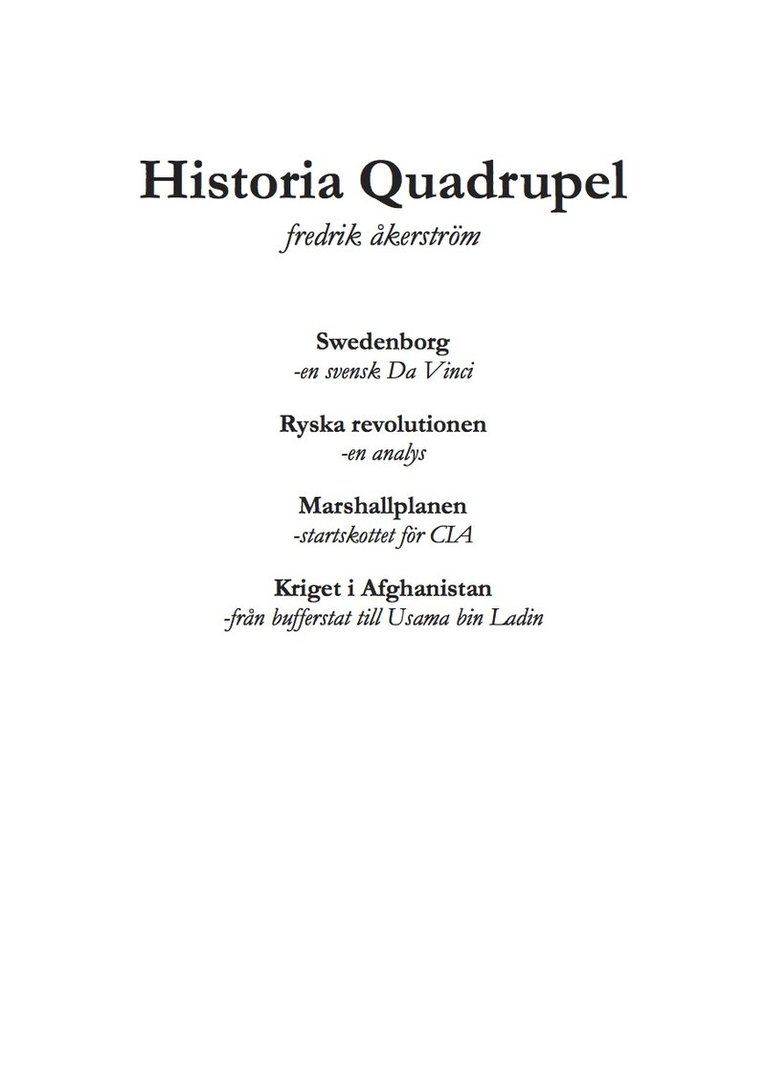 Historia Quadrupel

fredrik åkerström

Swedenborg
-en svensk Da Vinci

Ryska revolutionen
-en analys

Marshallplanen
-startskottet för CIA

Kriget i Afghanistan
-från bufferstat till Usama bin Ladin